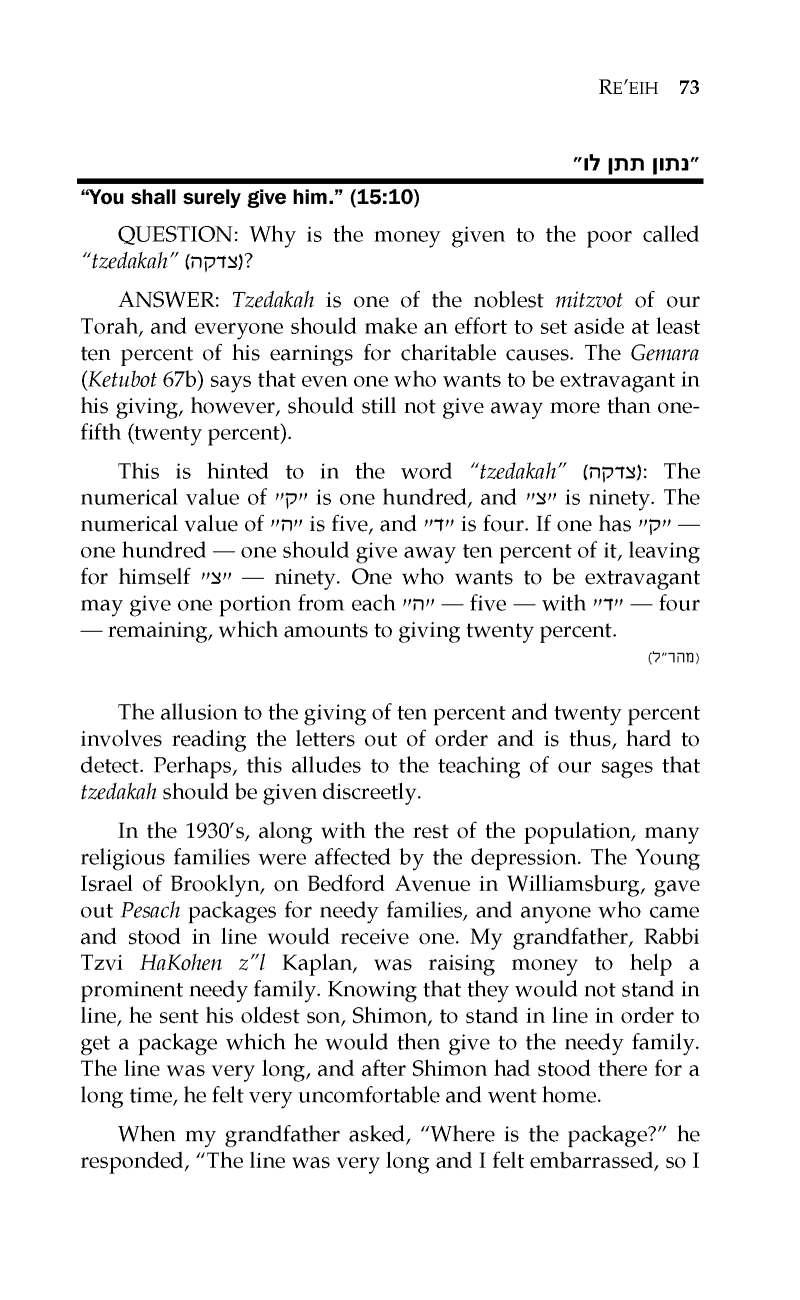 RE'EIH 73

"נתון תתן לו"

"You shall surely give him." (15:10)

QUESTION: Why is the money given to the poor called "tzedakah" (צדקה)?

ANSWER: Tzedakah is one of the noblest mitzvot of our Torah, and everyone should make an effort to set aside at least ten percent of his earnings for charitable causes. The Gemara (Ketubot 67b) says that even one who wants to be extravagant in his giving, however, should still not give away more than one-fifth (twenty percent).

This is hinted to in the word "tzedakah" (צדקה): The numerical value of "ק" is one hundred, and "צ" is ninety. The numerical value of "ה" is five, and "ד" is four. If one has "ק" — one hundred — one should give away ten percent of it, leaving for himself "צ" — ninety. One who wants to be extravagant may give one portion from each "ה" — five — with "ד" — four — remaining, which amounts to giving twenty percent.

(מהר"ל)

The allusion to the giving of ten percent and twenty percent involves reading the letters out of order and is thus, hard to detect. Perhaps, this alludes to the teaching of our sages that tzedakah should be given discreetly.

In the 1930's, along with the rest of the population, many religious families were affected by the depression. The Young Israel of Brooklyn, on Bedford Avenue in Williamsburg, gave out Pesach packages for needy families, and anyone who came and stood in line would receive one. My grandfather, Rabbi Tzvi HaKohen z"l Kaplan, was raising money to help a prominent needy family. Knowing that they would not stand in line, he sent his oldest son, Shimon, to stand in line in order to get a package which he would then give to the needy family. The line was very long, and after Shimon had stood there for a long time, he felt very uncomfortable and went home.

When my grandfather asked, "Where is the package?" he responded, "The line was very long and I felt embarrassed, so I